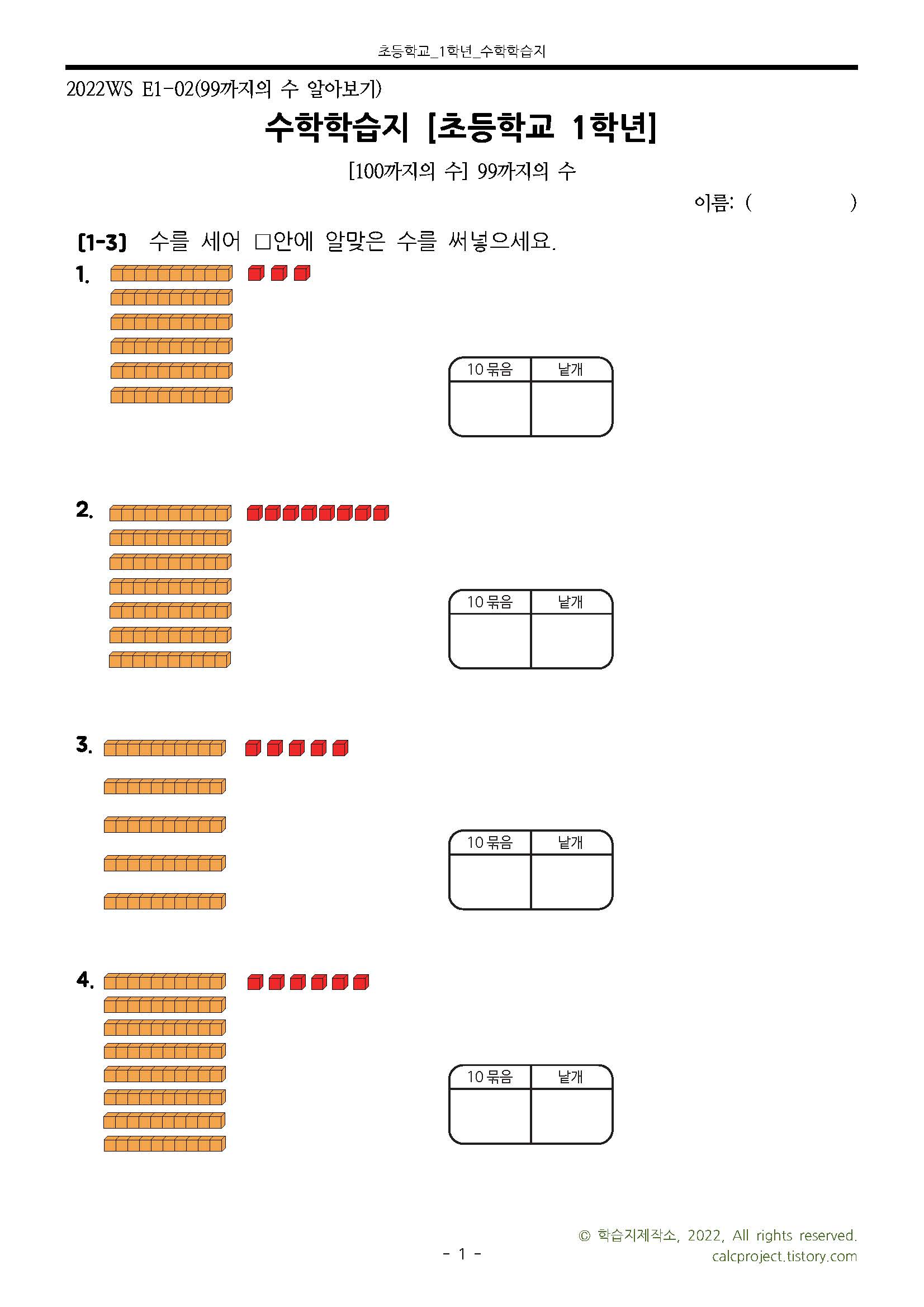 초등학교_1학년_수학학습지

2022WS E1-02(99까지의 수 알아보기)

수학학습지 [초등학교 1학년]

[100까지의 수] 99까지의 수

이름: (                    )

[1-3] 수를 세어 □안에 알맞은 수를 써넣으세요.

1.

| 10 묶음 | 낱개 |
|---|---|
| | |

2.

| 10 묶음 | 낱개 |
|---|---|
| | |

3.

| 10 묶음 | 낱개 |
|---|---|
| | |

4.

| 10 묶음 | 낱개 |
|---|---|
| | |

- 1 -

© 학습지제작소, 2022, All rights reserved.
calcproject.tistory.com